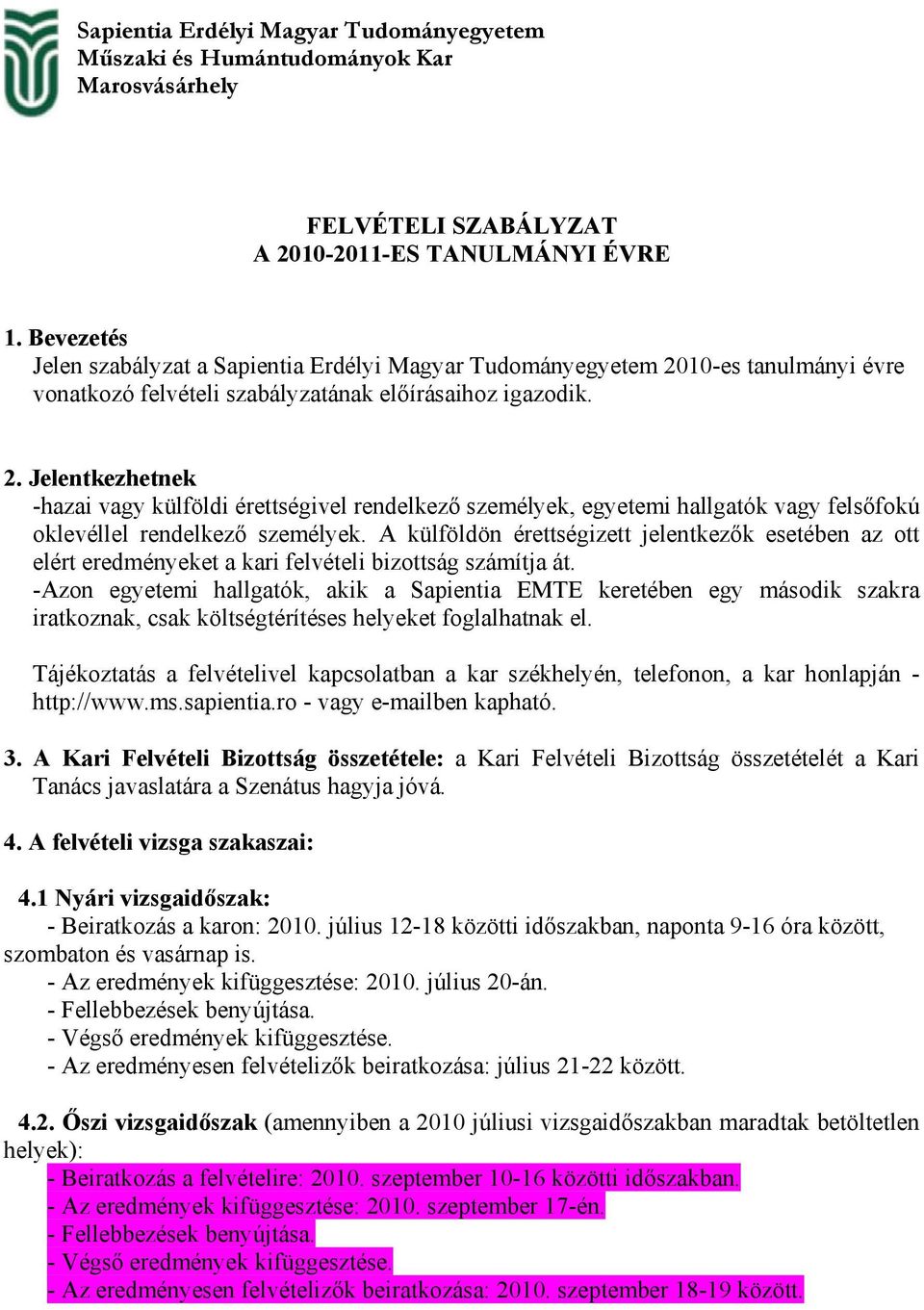 Sapientia Erdélyi Magyar Tudományegyetem
Műszaki és Humántudományok Kar
Marosvásárhely

FELVÉTELI SZABÁLYZAT
A 2010-2011-ES TANULMÁNYI ÉVRE

1. Bevezetés
Jelen szabályzat a Sapientia Erdélyi Magyar Tudományegyetem 2010-es tanulmányi évre vonatkozó felvételi szabályzatának előírásaihoz igazodik.

2. Jelentkezhetnek
-hazai vagy külföldi érettségivel rendelkező személyek, egyetemi hallgatók vagy felsőfokú oklevéllel rendelkező személyek. A külföldön érettségizett jelentkezők esetében az ott elért eredményeket a kari felvételi bizottság számítja át.
-Azon egyetemi hallgatók, akik a Sapientia EMTE keretében egy második szakra iratkoznak, csak költségtérítéses helyeket foglalhatnak el.

Tájékoztatás a felvételivel kapcsolatban a kar székhelyén, telefonon, a kar honlapján - http://www.ms.sapientia.ro - vagy e-mailben kapható.

3. A Kari Felvételi Bizottság összetétele: a Kari Felvételi Bizottság összetételét a Kari Tanács javaslatára a Szenátus hagyja jóvá.

4. A felvételi vizsga szakaszai:

4.1 Nyári vizsgaidőszak:
- Beiratkozás a karon: 2010. július 12-18 közötti időszakban, naponta 9-16 óra között, szombaton és vasárnap is.
- Az eredmények kifüggesztése: 2010. július 20-án.
- Fellebbezések benyújtása.
- Végső eredmények kifüggesztése.
- Az eredményesen felvételizők beiratkozása: július 21-22 között.

4.2. Őszi vizsgaidőszak (amennyiben a 2010 júliusi vizsgaidőszakban maradtak betöltetlen helyek):
- Beiratkozás a felvételire: 2010. szeptember 10-16 közötti időszakban.
- Az eredmények kifüggesztése: 2010. szeptember 17-én.
- Fellebbezések benyújtása.
- Végső eredmények kifüggesztése.
- Az eredményesen felvételizők beiratkozása: 2010. szeptember 18-19 között.